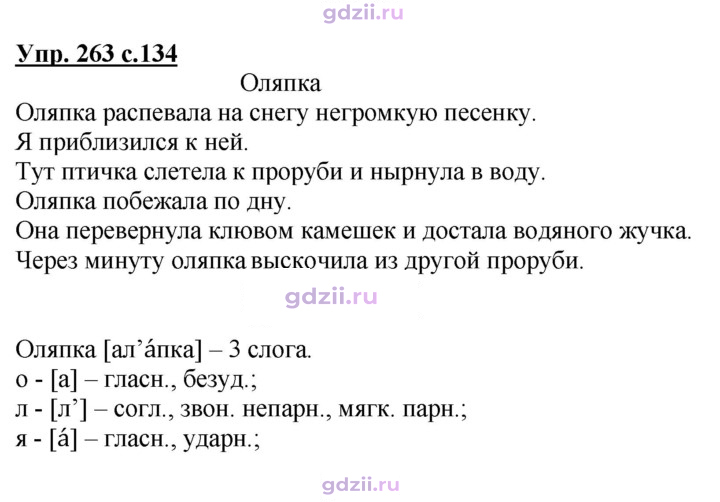 Упр. 263 с.134

Оляпка

Оляпка распевала на снегу негромкую песенку.
Я приблизился к ней.
Тут птичка слетела к проруби и нырнула в воду.
Оляпка побежала по дну.
Она перевернула клювом камешек и достала водяного жучка.
Через минуту оляпка выскочила из другой проруби.

Оляпка [ал'áпка] – 3 слога.
о - [а] – гласн., безуд.;
л - [л'] – согл., звон. непарн., мягк. парн.;
я - [á] – гласн., ударн.;

gdzii.ru